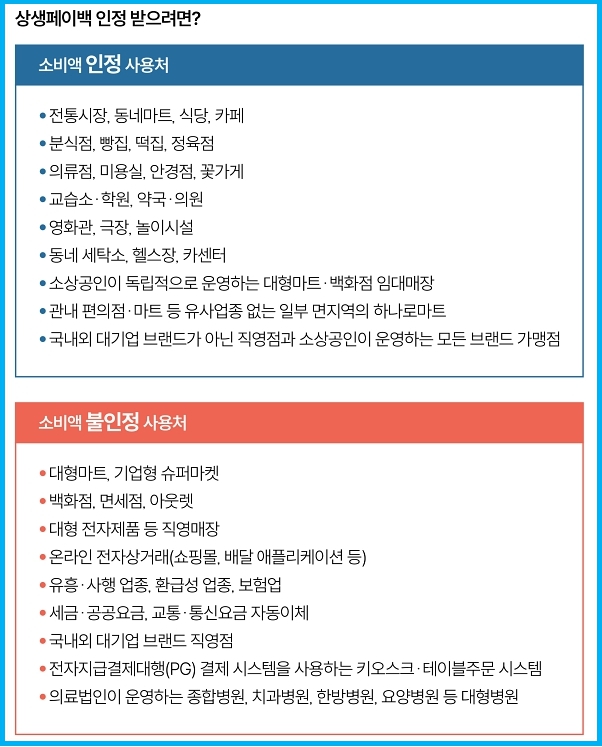 상생페이백 인정 받으려면?

소비액 인정 사용처

• 전통시장, 동네마트, 식당, 카페
• 분식점, 빵집, 떡집, 정육점
• 의류점, 미용실, 안경점, 꽃가게
• 교습소·학원, 약국·의원
• 영화관, 극장, 놀이시설
• 동네 세탁소, 헬스장, 카센터
• 소상공인이 독립적으로 운영하는 대형마트·백화점 임대매장
• 관내 편의점·마트 등 유사업종 없는 일부 면지역의 하나로마트
• 국내외 대기업 브랜드가 아닌 직영점과 소상공인이 운영하는 모든 브랜드 가맹점

소비액 불인정 사용처

• 대형마트, 기업형 슈퍼마켓
• 백화점, 면세점, 아웃렛
• 대형 전자제품 등 직영매장
• 온라인 전자상거래(쇼핑몰, 배달 애플리케이션 등)
• 유흥·사행 업종, 환급성 업종, 보험업
• 세금·공공요금, 교통·통신요금 자동이체
• 국내외 대기업 브랜드 직영점
• 전자지급결제대행(PG) 결제 시스템을 사용하는 키오스크·테이블주문 시스템
• 의료법인이 운영하는 종합병원, 치과병원, 한방병원, 요양병원 등 대형병원